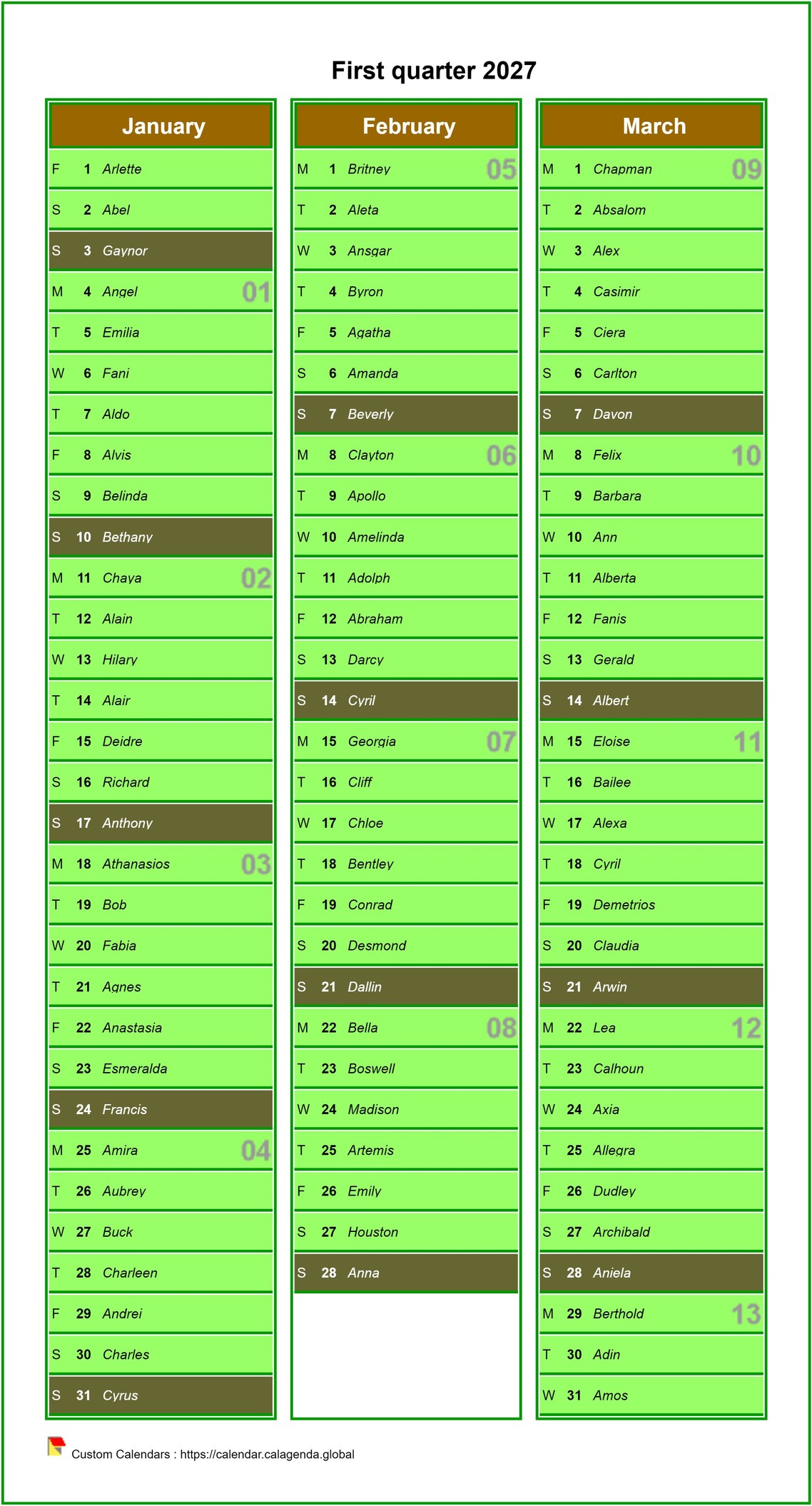 First quarter 2027

January

F 1 Arlette
S 2 Abel
S 3 Gaynor
M 4 Angel 01
T 5 Emilia
W 6 Fani
T 7 Aldo
F 8 Alvis
S 9 Belinda
S 10 Bethany
M 11 Chaya 02
T 12 Alain
W 13 Hilary
T 14 Alair
F 15 Deidre
S 16 Richard
S 17 Anthony
M 18 Athanasios 03
T 19 Bob
W 20 Fabia
T 21 Agnes
F 22 Anastasia
S 23 Esmeralda
S 24 Francis
M 25 Amira 04
T 26 Aubrey
W 27 Buck
T 28 Charleen
F 29 Andrei
S 30 Charles
S 31 Cyrus

February

M 1 Britney 05
T 2 Aleta
W 3 Ansgar
T 4 Byron
F 5 Agatha
S 6 Amanda
S 7 Beverly
M 8 Clayton 06
T 9 Apollo
W 10 Amelinda
T 11 Adolph
F 12 Abraham
S 13 Darcy
S 14 Cyril
M 15 Georgia 07
T 16 Cliff
W 17 Chloe
T 18 Bentley
F 19 Conrad
S 20 Desmond
S 21 Dallin
M 22 Bella 08
T 23 Boswell
W 24 Madison
T 25 Artemis
F 26 Emily
S 27 Houston
S 28 Anna

March

M 1 Chapman 09
T 2 Absalom
W 3 Alex
T 4 Casimir
F 5 Ciera
S 6 Carlton
S 7 Davon
M 8 Felix 10
T 9 Barbara
W 10 Ann
T 11 Alberta
F 12 Fanis
S 13 Gerald
S 14 Albert
M 15 Eloise 11
T 16 Bailee
W 17 Alexa
T 18 Cyril
F 19 Demetrios
S 20 Claudia
S 21 Arwin
M 22 Lea 12
T 23 Calhoun
W 24 Axia
T 25 Allegra
F 26 Dudley
S 27 Archibald
S 28 Aniela
M 29 Berthold 13
T 30 Adin
W 31 Amos

Custom Calendars : https://calendar.calagenda.global